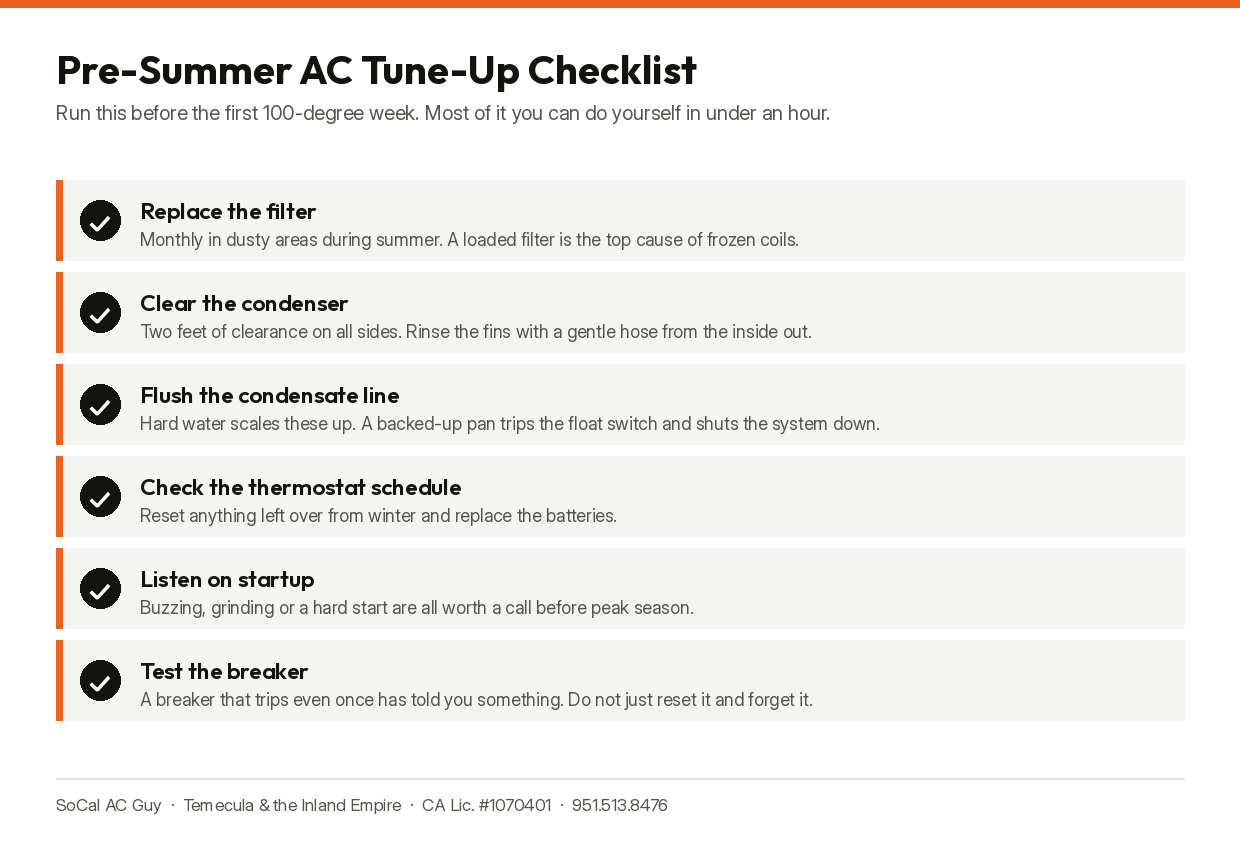 Pre-Summer AC Tune-Up Checklist

Run this before the first 100-degree week. Most of it you can do yourself in under an hour.

Replace the filter
Monthly in dusty areas during summer. A loaded filter is the top cause of frozen coils.

Clear the condenser
Two feet of clearance on all sides. Rinse the fins with a gentle hose from the inside out.

Flush the condensate line
Hard water scales these up. A backed-up pan trips the float switch and shuts the system down.

Check the thermostat schedule
Reset anything left over from winter and replace the batteries.

Listen on startup
Buzzing, grinding or a hard start are all worth a call before peak season.

Test the breaker
A breaker that trips even once has told you something. Do not just reset it and forget it.

SoCal AC Guy · Temecula & the Inland Empire · CA Lic. #1070401 · 951.513.8476